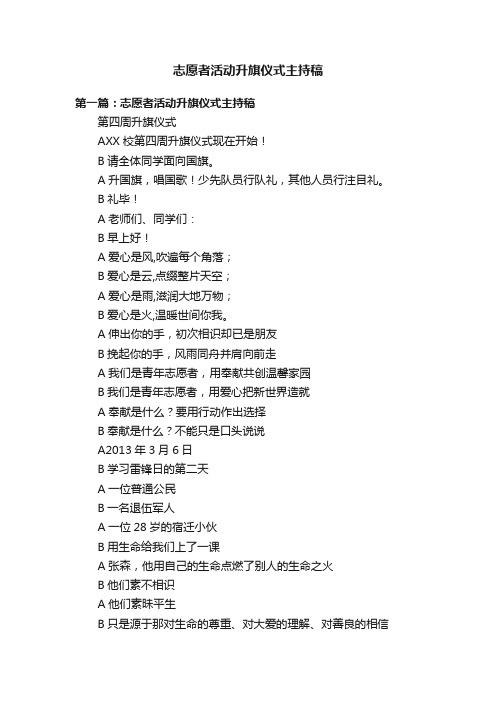 志愿者活动升旗仪式主持稿

第一篇：志愿者活动升旗仪式主持稿

第四周升旗仪式

AXX 校第四周升旗仪式现在开始！

B 请全体同学面向国旗。

A 升国旗，唱国歌！少先队员行队礼，其他人员行注目礼。

B 礼毕！

A 老师们、同学们：

B 早上好！

A 爱心是风,吹遍每个角落；

B 爱心是云,点缀整片天空；

A 爱心是雨,滋润大地万物；

B 爱心是火,温暖世间你我。

A 伸出你的手，初次相识却已是朋友

B 挽起你的手，风雨同舟并肩向前走

A 我们是青年志愿者，用奉献共创温馨家园

B 我们是青年志愿者，用爱心把新世界造就

A 奉献是什么？要用行动作出选择

B 奉献是什么？不能只是口头说说

A2013 年 3 月 6 日

B 学习雷锋日的第二天

A 一位普通公民

B 一名退伍军人

A 一位 28 岁的宿迁小伙

B 用生命给我们上了一课

A 张森，他用自己的生命点燃了别人的生命之火

B 他们素不相识

A 他们素昧平生

B 只是源于那对生命的尊重、对大爱的理解、对善良的相信